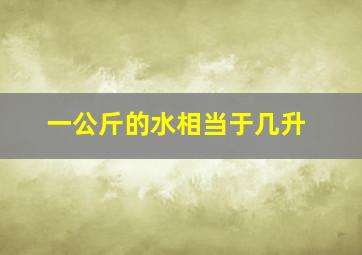 一公斤的水相当于几升